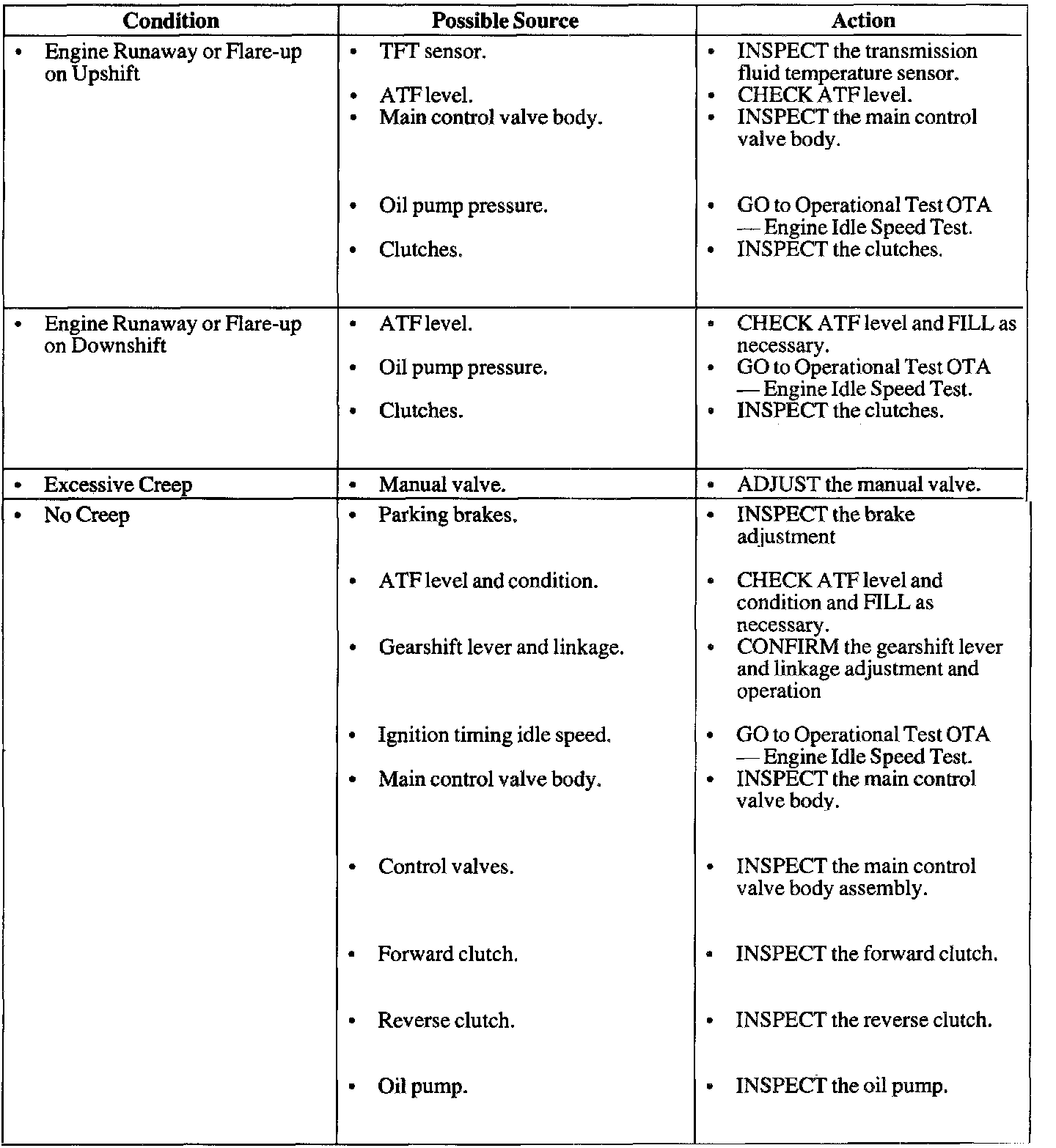 | Condition | Possible Source | Action |
|---|---|---|
| • Engine Runaway or Flare-up on Upshift | • TFT sensor.<br>• ATF level.<br>• Main control valve body.<br>• Oil pump pressure.<br>• Clutches. | • INSPECT the transmission fluid temperature sensor.<br>• CHECK ATF level.<br>• INSPECT the main control valve body.<br>• GO to Operational Test OTA — Engine Idle Speed Test.<br>• INSPECT the clutches. |
| • Engine Runaway or Flare-up on Downshift | • ATF level.<br>• Oil pump pressure.<br>• Clutches. | • CHECK ATF level and FILL as necessary.<br>• GO to Operational Test OTA — Engine Idle Speed Test.<br>• INSPECT the clutches. |
| • Excessive Creep | • Manual valve. | • ADJUST the manual valve. |
| • No Creep | • Parking brakes.<br>• ATF level and condition.<br>• Gearshift lever and linkage.<br>• Ignition timing idle speed.<br>• Main control valve body.<br>• Control valves.<br>• Forward clutch.<br>• Reverse clutch.<br>• Oil pump. | • INSPECT the brake adjustment<br>• CHECK ATF level and condition and FILL as necessary.<br>• CONFIRM the gearshift lever and linkage adjustment and operation<br>• GO to Operational Test OTA — Engine Idle Speed Test.<br>• INSPECT the main control valve body.<br>• INSPECT the main control valve body assembly.<br>• INSPECT the forward clutch.<br>• INSPECT the reverse clutch.<br>• INSPECT the oil pump. |